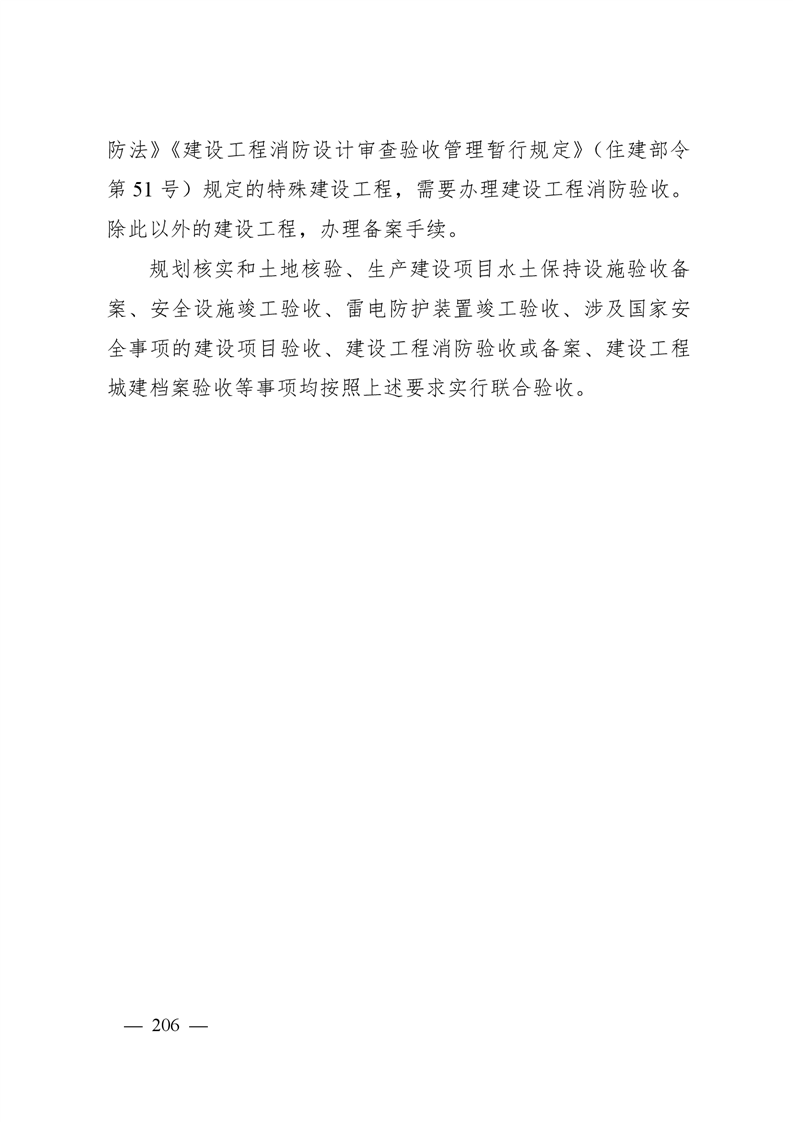 防法》《建设工程消防设计审查验收管理暂行规定》（住建部令第 51 号）规定的特殊建设工程，需要办理建设工程消防验收。除此以外的建设工程，办理备案手续。

规划核实和土地核验、生产建设项目水土保持设施验收备案、安全设施竣工验收、雷电防护装置竣工验收、涉及国家安全事项的建设项目验收、建设工程消防验收或备案、建设工程城建档案验收等事项均按照上述要求实行联合验收。

— 206 —